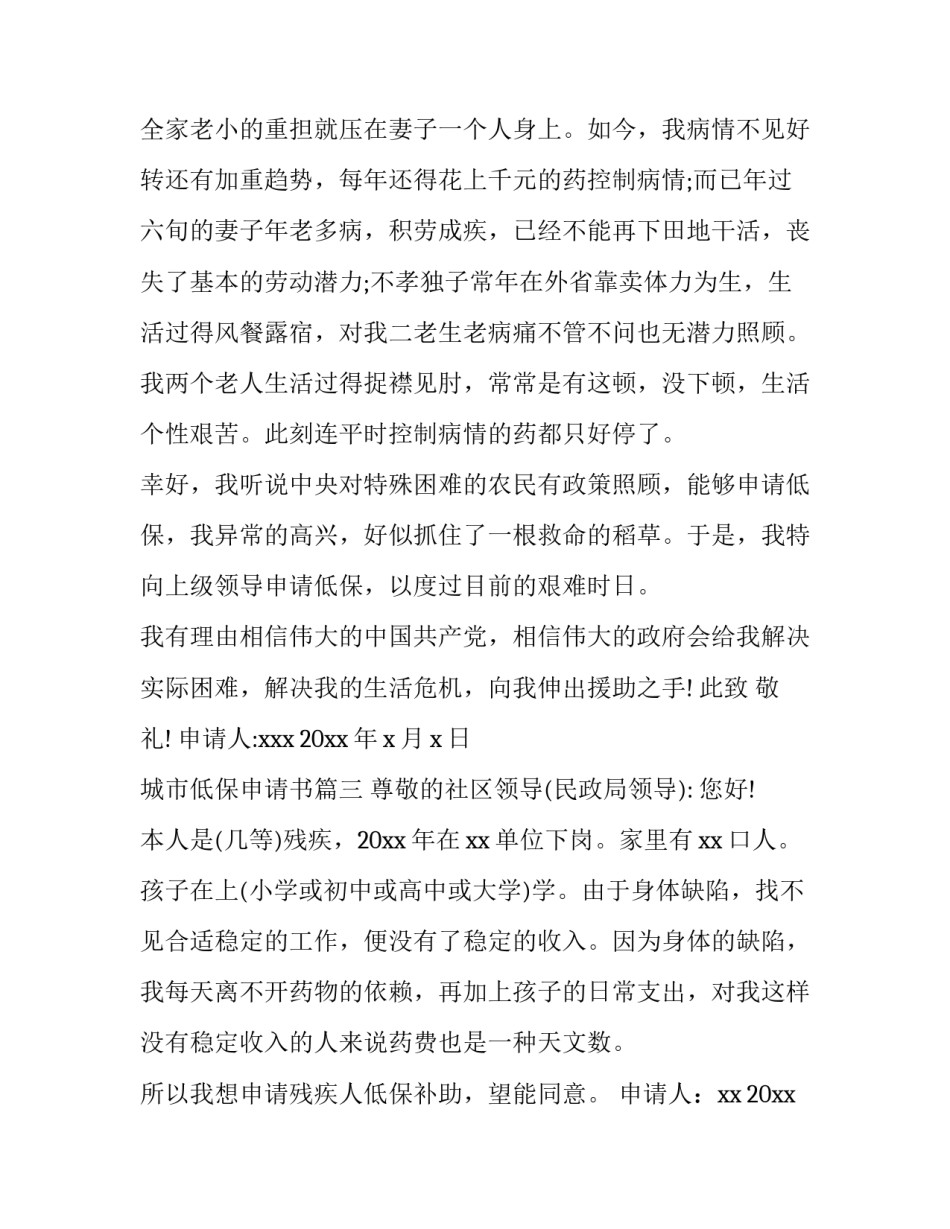 全家老小的重担就压在妻子一个人身上。如今，我病情不见好转还有加重趋势，每年还得花上千元的药控制病情;而已年过六旬的妻子年老多病，积劳成疾，已经不能再下田地干活，丧失了基本的劳动潜力;不孝独子常年在外省靠卖体力为生，生活过得风餐露宿，对我二老生老病痛不管不问也无潜力照顾。我两个老人生活过得捉襟见肘，常常是有这顿，没下顿，生活个性艰苦。此刻连平时控制病情的药都只好停了。

幸好，我听说中央对特殊困难的农民有政策照顾，能够申请低保，我异常的高兴，好似抓住了一根救命的稻草。于是，我特向上级领导申请低保，以度过目前的艰难时日。

我有理由相信伟大的中国共产党，相信伟大的政府会给我解决实际困难，解决我的生活危机，向我伸出援助之手! 此致 敬礼! 申请人:xxx 20xx 年 x 月 x 日

城市低保申请书篇三 尊敬的社区领导(民政局领导): 您好!

本人是(几等)残疾，20xx 年在 xx 单位下岗。家里有 xx 口人。孩子在上(小学或初中或高中或大学)学。由于身体缺陷，找不见合适稳定的工作，便没有了稳定的收入。因为身体的缺陷，我每天离不开药物的依赖，再加上孩子的日常支出，对我这样没有稳定收入的人来说药费也是一种天文数。

所以我想申请残疾人低保补助，望能同意。 申请人：xx 20xx